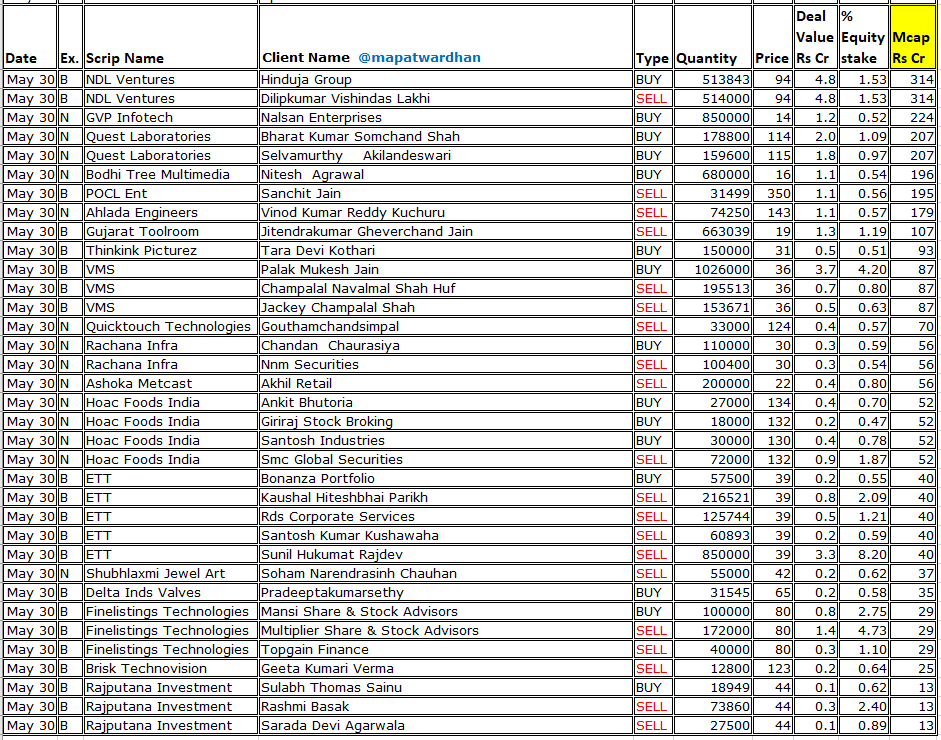 | Date | Ex. | Scrip Name | Client Name @mapatwardhan | Type | Quantity | Price | Deal Value Rs Cr | % Equity stake | Mcap Rs Cr |
|---|---|---|---|---|---|---|---|---|---|
| May 30 | B | NDL Ventures | Hinduja Group | BUY | 513843 | 94 | 4.8 | 1.53 | 314 |
| May 30 | B | NDL Ventures | Dilipkumar Vishindas Lakhi | SELL | 514000 | 94 | 4.8 | 1.53 | 314 |
| May 30 | N | GVP Infotech | Nalsan Enterprises | BUY | 850000 | 14 | 1.2 | 0.52 | 224 |
| May 30 | N | Quest Laboratories | Bharat Kumar Somchand Shah | BUY | 178800 | 114 | 2.0 | 1.09 | 207 |
| May 30 | N | Quest Laboratories | Selvamurthy Akilandeswari | BUY | 159600 | 115 | 1.8 | 0.97 | 207 |
| May 30 | N | Bodhi Tree Multimedia | Nitesh Agrawal | BUY | 680000 | 16 | 1.1 | 0.54 | 196 |
| May 30 | B | POCL Ent | Sanchit Jain | SELL | 31499 | 350 | 1.1 | 0.56 | 195 |
| May 30 | N | Ahlada Engineers | Vinod Kumar Reddy Kuchuru | SELL | 74250 | 143 | 1.1 | 0.57 | 179 |
| May 30 | B | Gujarat Toolroom | Jitendrakumar Gheverchand Jain | SELL | 663039 | 19 | 1.3 | 1.19 | 107 |
| May 30 | B | Thinkink Picturez | Tara Devi Kothari | BUY | 150000 | 31 | 0.5 | 0.51 | 93 |
| May 30 | B | VMS | Palak Mukesh Jain | BUY | 1026000 | 36 | 3.7 | 4.20 | 87 |
| May 30 | B | VMS | Champalal Navalmal Shah Huf | SELL | 195513 | 36 | 0.7 | 0.80 | 87 |
| May 30 | B | VMS | Jackey Champalal Shah | SELL | 153671 | 36 | 0.5 | 0.63 | 87 |
| May 30 | N | Quicktouch Technologies | Gouthamchandsimpal | SELL | 33000 | 124 | 0.4 | 0.57 | 70 |
| May 30 | N | Rachana Infra | Chandan Chaurasiya | BUY | 110000 | 30 | 0.3 | 0.59 | 56 |
| May 30 | N | Rachana Infra | Nnm Securities | SELL | 100400 | 30 | 0.3 | 0.54 | 56 |
| May 30 | N | Ashoka Metcast | Akhil Retail | SELL | 200000 | 22 | 0.4 | 0.80 | 56 |
| May 30 | N | Hoac Foods India | Ankit Bhutoria | BUY | 27000 | 134 | 0.4 | 0.70 | 52 |
| May 30 | N | Hoac Foods India | Giriraj Stock Broking | BUY | 18000 | 132 | 0.2 | 0.47 | 52 |
| May 30 | N | Hoac Foods India | Santosh Industries | BUY | 30000 | 130 | 0.4 | 0.78 | 52 |
| May 30 | N | Hoac Foods India | Smc Global Securities | SELL | 72000 | 132 | 0.9 | 1.87 | 52 |
| May 30 | B | ETT | Bonanza Portfolio | BUY | 57500 | 39 | 0.2 | 0.55 | 40 |
| May 30 | B | ETT | Kaushal Hiteshbhai Parikh | SELL | 216521 | 39 | 0.8 | 2.09 | 40 |
| May 30 | B | ETT | Rds Corporate Services | SELL | 125744 | 39 | 0.5 | 1.21 | 40 |
| May 30 | B | ETT | Santosh Kumar Kushawaha | SELL | 60893 | 39 | 0.2 | 0.59 | 40 |
| May 30 | B | ETT | Sunil Hukumat Rajdev | SELL | 850000 | 39 | 3.3 | 8.20 | 40 |
| May 30 | N | Shubhlaxmi Jewel Art | Soham Narendrasinh Chauhan | SELL | 55000 | 42 | 0.2 | 0.62 | 37 |
| May 30 | B | Delta Inds Valves | Pradeeptakumarsethy | BUY | 31545 | 65 | 0.2 | 0.58 | 35 |
| May 30 | B | Finelistings Technologies | Mansi Share & Stock Advisors | BUY | 100000 | 80 | 0.8 | 2.75 | 29 |
| May 30 | B | Finelistings Technologies | Multiplier Share & Stock Advisors | SELL | 172000 | 80 | 1.4 | 4.73 | 29 |
| May 30 | B | Finelistings Technologies | Topgain Finance | SELL | 40000 | 80 | 0.3 | 1.10 | 29 |
| May 30 | B | Brisk Technovision | Geeta Kumari Verma | SELL | 12800 | 123 | 0.2 | 0.64 | 25 |
| May 30 | B | Rajputana Investment | Sulabh Thomas Sainu | BUY | 18949 | 44 | 0.1 | 0.62 | 13 |
| May 30 | B | Rajputana Investment | Rashmi Basak | SELL | 73860 | 44 | 0.3 | 2.40 | 13 |
| May 30 | B | Rajputana Investment | Sarada Devi Agarwala | SELL | 27500 | 44 | 0.1 | 0.89 | 13 |